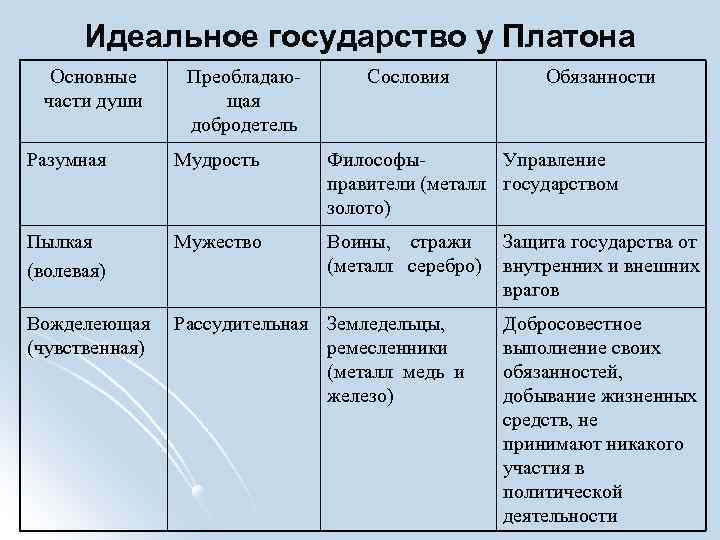 Идеальное государство у Платона

| Основные части души | Преобладающая добродетель | Сословия | Обязанности |
|---|---|---|---|
| Разумная | Мудрость | Философы-правители (металл золото) | Управление государством |
| Пылкая (волевая) | Мужество | Воины, стражи (металл серебро) | Защита государства от внутренних и внешних врагов |
| Вожделеющая (чувственная) | Рассудительная | Земледельцы, ремесленники (металл медь и железо) | Добросовестное выполнение своих обязанностей, добывание жизненных средств, не принимают никакого участия в политической деятельности |